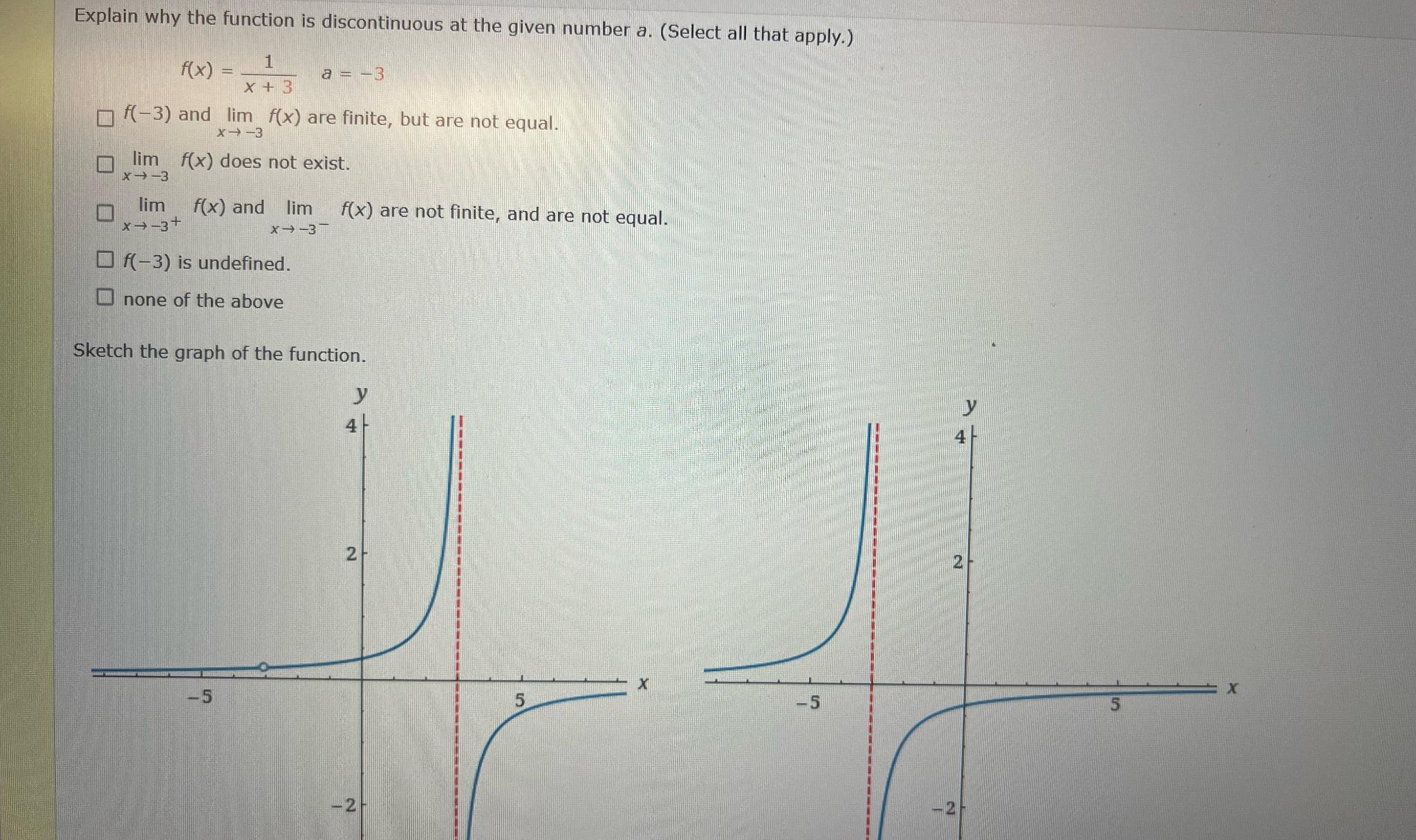 Explain why the function is discontinuous at the given number a. (Select all that apply.)

$f(x) = \frac{1}{x+3}$   $a = -3$

☐ $f(-3)$ and $\lim_{x \to -3} f(x)$ are finite, but are not equal.

☐ $\lim_{x \to -3} f(x)$ does not exist.

☐ $\lim_{x \to -3^+} f(x)$ and $\lim_{x \to -3^-} f(x)$ are not finite, and are not equal.

☐ $f(-3)$ is undefined.

☐ none of the above

Sketch the graph of the function.

y
4
2
-2
-5
5
x

y
4
2
-2
-5
5
x